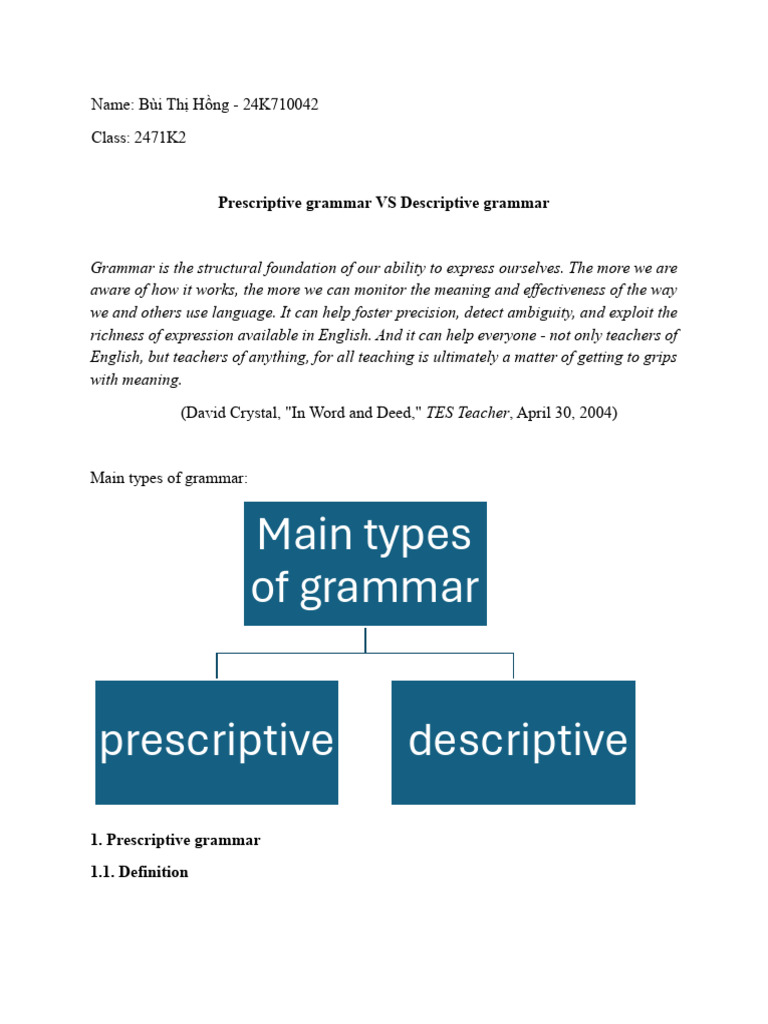 Name: Bùi Thị Hồng - 24K710042

Class: 2471K2

Prescriptive grammar VS Descriptive grammar

Grammar is the structural foundation of our ability to express ourselves. The more we are aware of how it works, the more we can monitor the meaning and effectiveness of the way we and others use language. It can help foster precision, detect ambiguity, and exploit the richness of expression available in English. And it can help everyone - not only teachers of English, but teachers of anything, for all teaching is ultimately a matter of getting to grips with meaning.

(David Crystal, "In Word and Deed," TES Teacher, April 30, 2004)

Main types of grammar:

Main types of grammar

prescriptive

descriptive

1. Prescriptive grammar

1.1. Definition